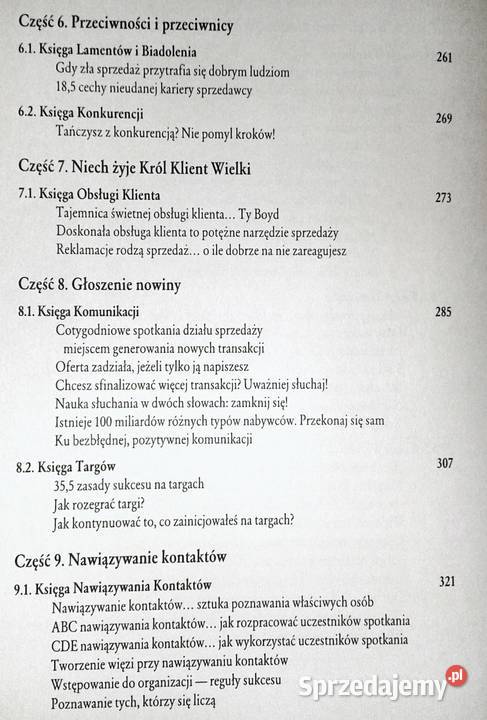 Część 6. Przeciwności i przeciwnicy

6.1. Księga Lamentów i Biadolenia 261
Gdy zła sprzedaż przytrafia się dobrym ludziom
18,5 cechy nieudanej kariery sprzedawcy

6.2. Księga Konkurencji 269
Tańczysz z konkurencją? Nie pomyl kroków!

Część 7. Niech żyje Król Klient Wielki

7.1. Księga Obsługi Klienta 273
Tajemnica świetnej obsługi klienta… Ty Boyd
Doskonała obsługa klienta to potężne narzędzie sprzedaży
Reklamacje rodzą sprzedaż… o ile dobrze na nie zareagujesz

Część 8. Głoszenie nowiny

8.1. Księga Komunikacji 285
Cotygodniowe spotkania działu sprzedaży miejscem generowania nowych transakcji
Oferta zadziała, jeżeli tylko ją napiszesz
Chcesz sfinalizować więcej transakcji? Uważniej słuchaj!
Nauka słuchania w dwóch słowach: zamknij się!
Istnieje 100 miliardów różnych typów nabywców. Przekonaj się sam
Ku bezbłędnej, pozytywnej komunikacji

8.2. Księga Targów 307
35,5 zasady sukcesu na targach
Jak rozegrać targi?
Jak kontynuować to, co zainicjowałeś na targach?

Część 9. Nawiązywanie kontaktów

9.1. Księga Nawiązywania Kontaktów 321
Nawiązywanie kontaktów… sztuka poznawania właściwych osób
ABC nawiązywania kontaktów… jak rozpracować uczestników spotkania
CDE nawiązywania kontaktów… jak wykorzystać uczestników spotkania
Tworzenie więzi przy nawiązywaniu kontaktów
Wstępowanie do organizacji — reguły sukcesu
Poznawanie tych, którzy się liczą

Sprzedajemy.pl